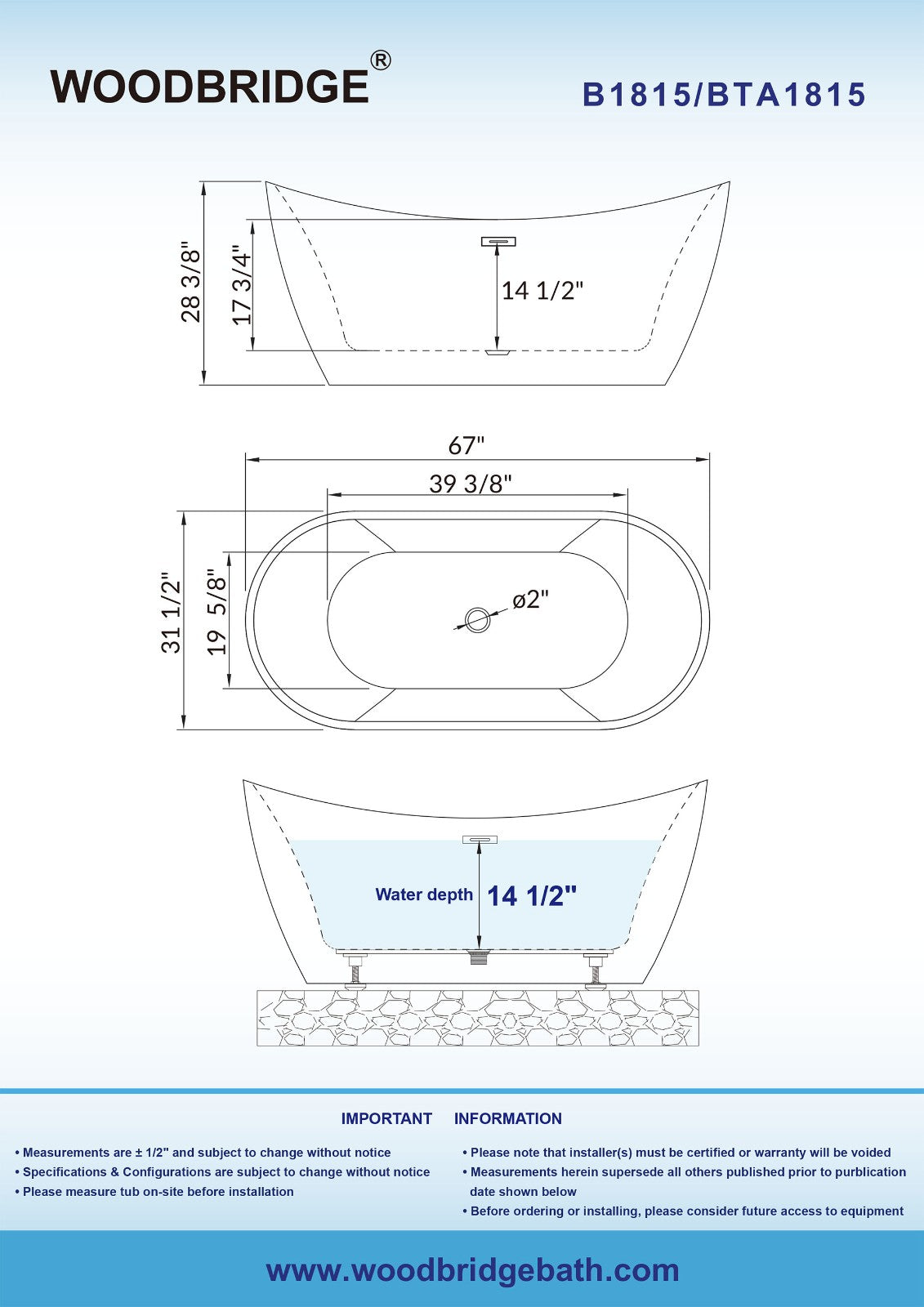 WOODBRIDGE®

B1815/BTA1815

28 3/8"

17 3/4"

14 1/2"

67"

39 3/8"

31 1/2"

19 5/8"

ø2"

Water depth 14 1/2"

IMPORTANT INFORMATION

• Measurements are ± 1/2" and subject to change without notice
• Specifications & Configurations are subject to change without notice
• Please measure tub on-site before installation

• Please note that installer(s) must be certified or warranty will be voided
• Measurements herein supersede all others published prior to purblication date shown below
• Before ordering or installing, please consider future access to equipment

www.woodbridgebath.com